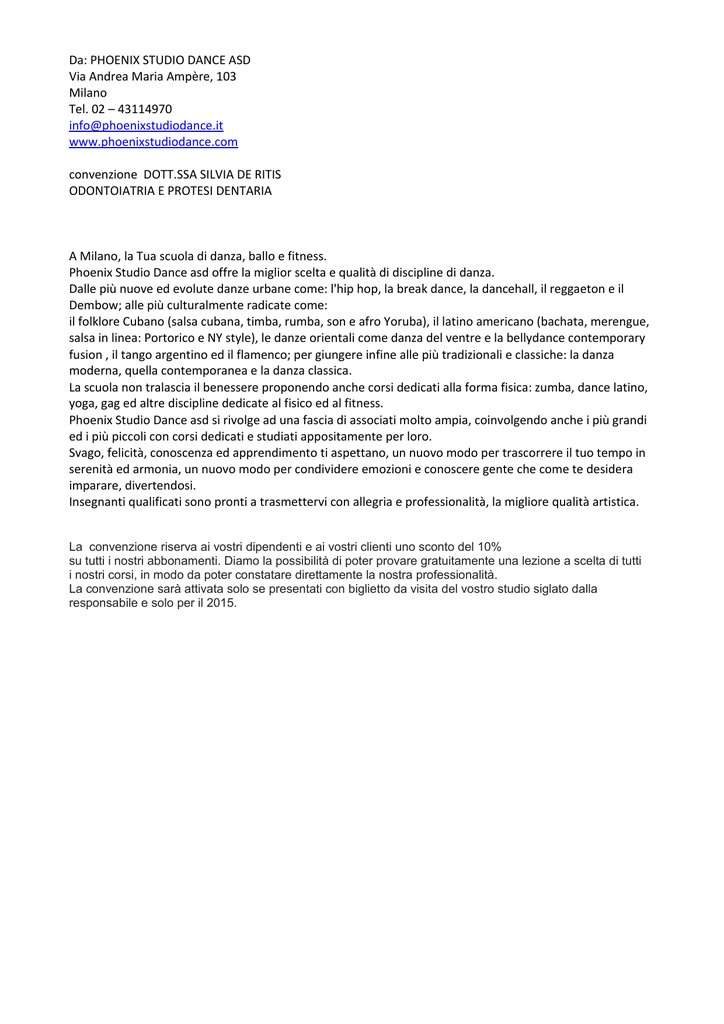 Da: PHOENIX STUDIO DANCE ASD
Via Andrea Maria Ampère, 103
Milano
Tel. 02 – 43114970
info@phoenixstudiodance.it
www.phoenixstudiodance.com

convenzione DOTT.SSA SILVIA DE RITIS
ODONTOIATRIA E PROTESI DENTARIA

A Milano, la Tua scuola di danza, ballo e fitness.
Phoenix Studio Dance asd offre la miglior scelta e qualità di discipline di danza.
Dalle più nuove ed evolute danze urbane come: l'hip hop, la break dance, la dancehall, il reggaeton e il Dembow; alle più culturalmente radicate come:
il folklore Cubano (salsa cubana, timba, rumba, son e afro Yoruba), il latino americano (bachata, merengue, salsa in linea: Portorico e NY style), le danze orientali come danza del ventre e la bellydance contemporary fusion , il tango argentino ed il flamenco; per giungere infine alle più tradizionali e classiche: la danza moderna, quella contemporanea e la danza classica.
La scuola non tralascia il benessere proponendo anche corsi dedicati alla forma fisica: zumba, dance latino, yoga, gag ed altre discipline dedicate al fisico ed al fitness.
Phoenix Studio Dance asd si rivolge ad una fascia di associati molto ampia, coinvolgendo anche i più grandi ed i più piccoli con corsi dedicati e studiati appositamente per loro.
Svago, felicità, conoscenza ed apprendimento ti aspettano, un nuovo modo per trascorrere il tuo tempo in serenità ed armonia, un nuovo modo per condividere emozioni e conoscere gente che come te desidera imparare, divertendosi.
Insegnanti qualificati sono pronti a trasmettervi con allegria e professionalità, la migliore qualità artistica.

La convenzione riserva ai vostri dipendenti e ai vostri clienti uno sconto del 10%
su tutti i nostri abbonamenti. Diamo la possibilità di poter provare gratuitamente una lezione a scelta di tutti i nostri corsi, in modo da poter constatare direttamente la nostra professionalità.
La convenzione sarà attivata solo se presentati con biglietto da visita del vostro studio siglato dalla responsabile e solo per il 2015.